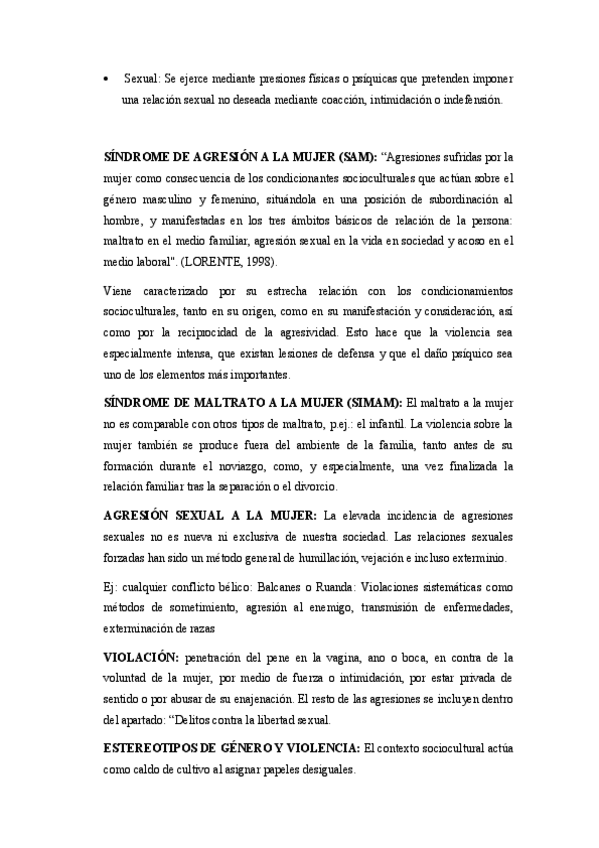 • Sexual: Se ejerce mediante presiones físicas o psíquicas que pretenden imponer una relación sexual no deseada mediante coacción, intimidación o indefensión.

SÍNDROME DE AGRESIÓN A LA MUJER (SAM): "Agresiones sufridas por la mujer como consecuencia de los condicionantes socioculturales que actúan sobre el género masculino y femenino, situándola en una posición de subordinación al hombre, y manifestadas en los tres ámbitos básicos de relación de la persona: maltrato en el medio familiar, agresión sexual en la vida en sociedad y acoso en el medio laboral". (LORENTE, 1998).

Viene caracterizado por su estrecha relación con los condicionamientos socioculturales, tanto en su origen, como en su manifestación y consideración, así como por la reciprocidad de la agresividad. Esto hace que la violencia sea especialmente intensa, que existan lesiones de defensa y que el daño psíquico sea uno de los elementos más importantes.

SÍNDROME DE MALTRATO A LA MUJER (SIMAM): El maltrato a la mujer no es comparable con otros tipos de maltrato, p.ej.: el infantil. La violencia sobre la mujer también se produce fuera del ambiente de la familia, tanto antes de su formación durante el noviazgo, como, y especialmente, una vez finalizada la relación familiar tras la separación o el divorcio.

AGRESIÓN SEXUAL A LA MUJER: La elevada incidencia de agresiones sexuales no es nueva ni exclusiva de nuestra sociedad. Las relaciones sexuales forzadas han sido un método general de humillación, vejación e incluso exterminio.

Ej: cualquier conflicto bélico: Balcanes o Ruanda: Violaciones sistemáticas como métodos de sometimiento, agresión al enemigo, transmisión de enfermedades, exterminación de razas

VIOLACIÓN: penetración del pene en la vagina, ano o boca, en contra de la voluntad de la mujer, por medio de fuerza o intimidación, por estar privada de sentido o por abusar de su enajenación. El resto de las agresiones se incluyen dentro del apartado: "Delitos contra la libertad sexual.

ESTEREOTIPOS DE GÉNERO Y VIOLENCIA: El contexto sociocultural actúa como caldo de cultivo al asignar papeles desiguales.